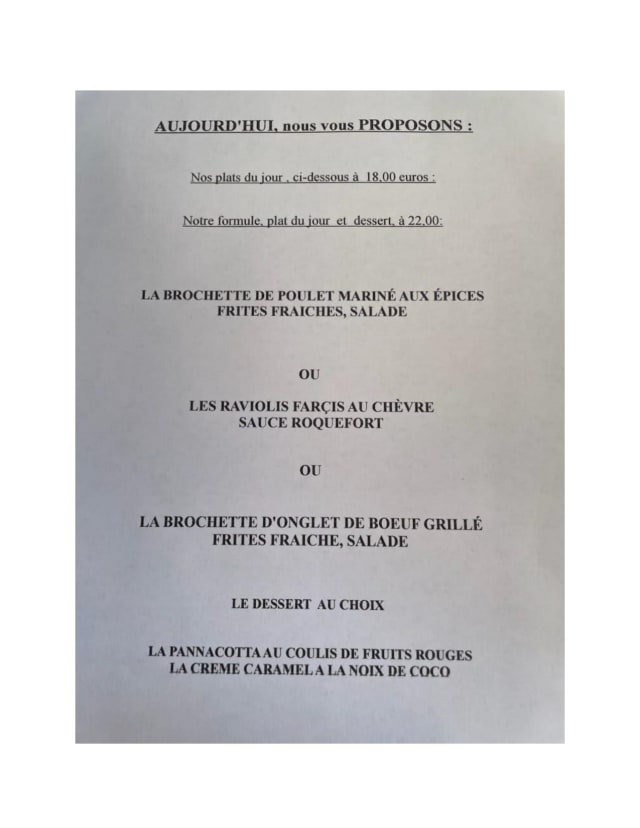 AUJOURD'HUI, nous vous PROPOSONS :

Nos plats du jour , ci-dessous à 18,00 euros :

Notre formule, plat du jour et dessert, à 22,00:

LA BROCHETTE DE POULET MARINÉ AUX ÉPICES
FRITES FRAICHES, SALADE

OU

LES RAVIOLIS FARÇIS AU CHÈVRE
SAUCE ROQUEFORT

OU

LA BROCHETTE D'ONGLET DE BOEUF GRILLÉ
FRITES FRAICHE, SALADE

LE DESSERT AU CHOIX

LA PANNACOTTA AU COULIS DE FRUITS ROUGES
LA CREME CARAMEL A LA NOIX DE COCO